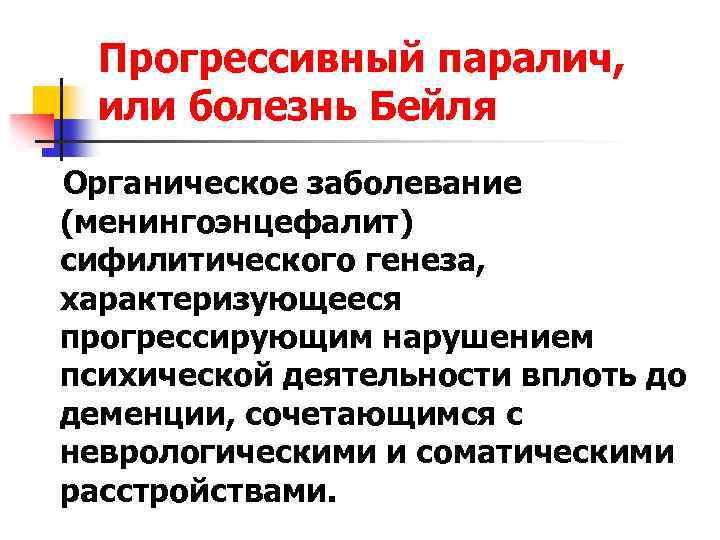 Прогрессивный паралич, или болезнь Бейля

Органическое заболевание (менингоэнцефалит) сифилитического генеза, характеризующееся прогрессирующим нарушением психической деятельности вплоть до деменции, сочетающимся с неврологическими и соматическими расстройствами.